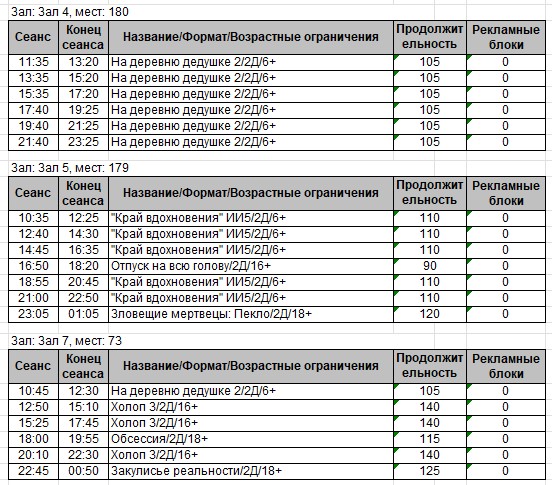 Зал: Зал 4, мест: 180

| Сеанс | Конец сеанса | Название/Формат/Возрастные ограничения | Продолжительность | Рекламные блоки |
|---|---|---|---|---|
| 11:35 | 13:20 | На деревню дедушке 2/2Д/6+ | 105 | 0 |
| 13:35 | 15:20 | На деревню дедушке 2/2Д/6+ | 105 | 0 |
| 15:35 | 17:20 | На деревню дедушке 2/2Д/6+ | 105 | 0 |
| 17:40 | 19:25 | На деревню дедушке 2/2Д/6+ | 105 | 0 |
| 19:40 | 21:25 | На деревню дедушке 2/2Д/6+ | 105 | 0 |
| 21:40 | 23:25 | На деревню дедушке 2/2Д/6+ | 105 | 0 |

Зал: Зал 5, мест: 179

| Сеанс | Конец сеанса | Название/Формат/Возрастные ограничения | Продолжительность | Рекламные блоки |
|---|---|---|---|---|
| 10:35 | 12:25 | "Край вдохновения" ИИ5/2Д/6+ | 110 | 0 |
| 12:40 | 14:30 | "Край вдохновения" ИИ5/2Д/6+ | 110 | 0 |
| 14:45 | 16:35 | "Край вдохновения" ИИ5/2Д/6+ | 110 | 0 |
| 16:50 | 18:20 | Отпуск на всю голову/2Д/16+ | 90 | 0 |
| 18:55 | 20:45 | "Край вдохновения" ИИ5/2Д/6+ | 110 | 0 |
| 21:00 | 22:50 | "Край вдохновения" ИИ5/2Д/6+ | 110 | 0 |
| 23:05 | 01:05 | Зловещие мертвецы: Пекло/2Д/18+ | 120 | 0 |

Зал: Зал 7, мест: 73

| Сеанс | Конец сеанса | Название/Формат/Возрастные ограничения | Продолжительность | Рекламные блоки |
|---|---|---|---|---|
| 10:45 | 12:30 | На деревню дедушке 2/2Д/6+ | 105 | 0 |
| 12:50 | 15:10 | Холоп 3/2Д/16+ | 140 | 0 |
| 15:25 | 17:45 | Холоп 3/2Д/16+ | 140 | 0 |
| 18:00 | 19:55 | Обсессия/2Д/18+ | 115 | 0 |
| 20:10 | 22:30 | Холоп 3/2Д/16+ | 140 | 0 |
| 22:45 | 00:50 | Закулисье реальности/2Д/18+ | 125 | 0 |